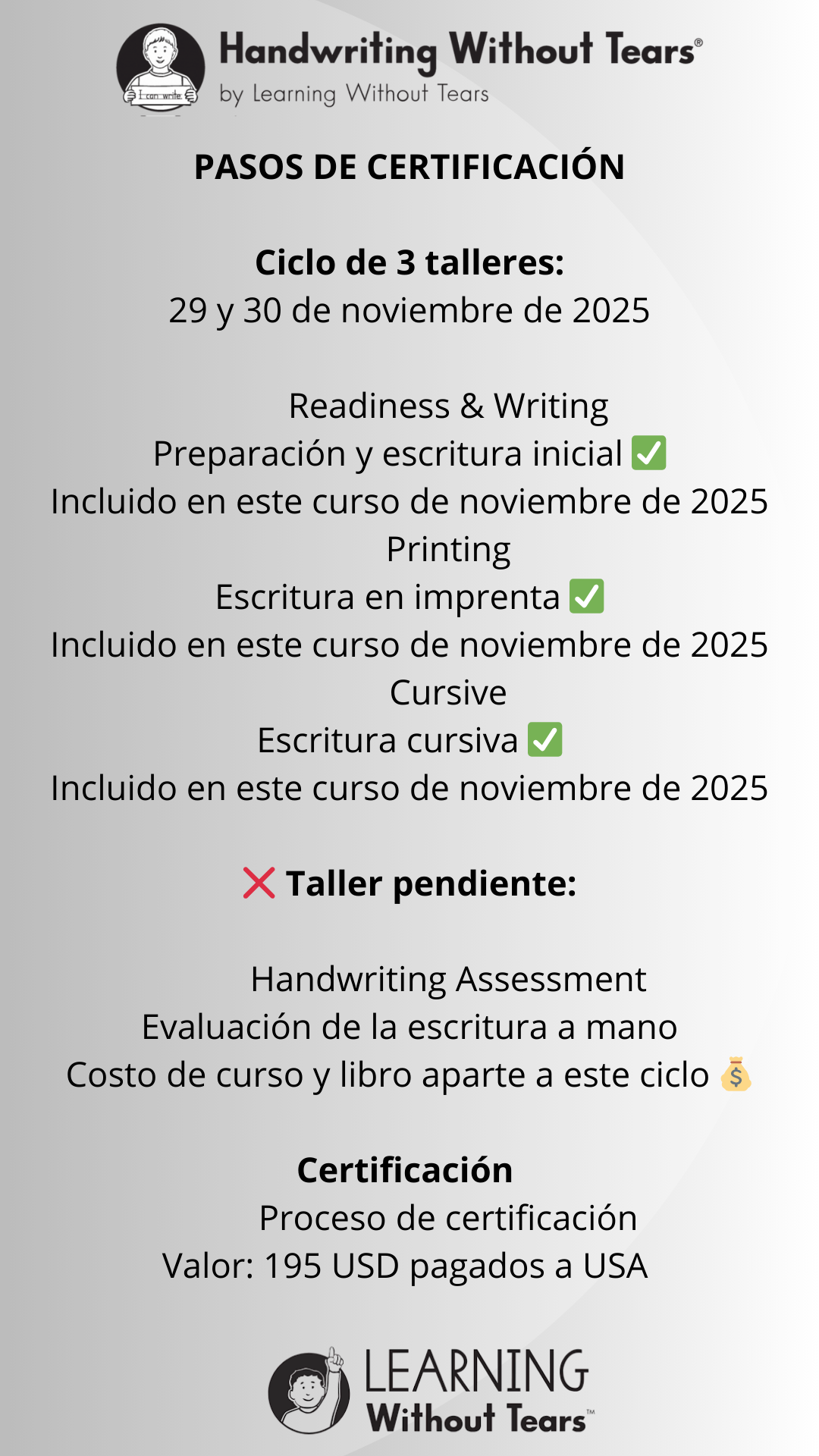 I can write

Handwriting Without Tears®
by Learning Without Tears

PASOS DE CERTIFICACIÓN

Ciclo de 3 talleres:
29 y 30 de noviembre de 2025

Readiness & Writing
Preparación y escritura inicial ✅
Incluido en este curso de noviembre de 2025
Printing
Escritura en imprenta ✅
Incluido en este curso de noviembre de 2025
Cursive
Escritura cursiva ✅
Incluido en este curso de noviembre de 2025

❌ Taller pendiente:

Handwriting Assessment
Evaluación de la escritura a mano
Costo de curso y libro aparte a este ciclo 💰

Certificación
Proceso de certificación
Valor: 195 USD pagados a USA

LEARNING
Without Tears™